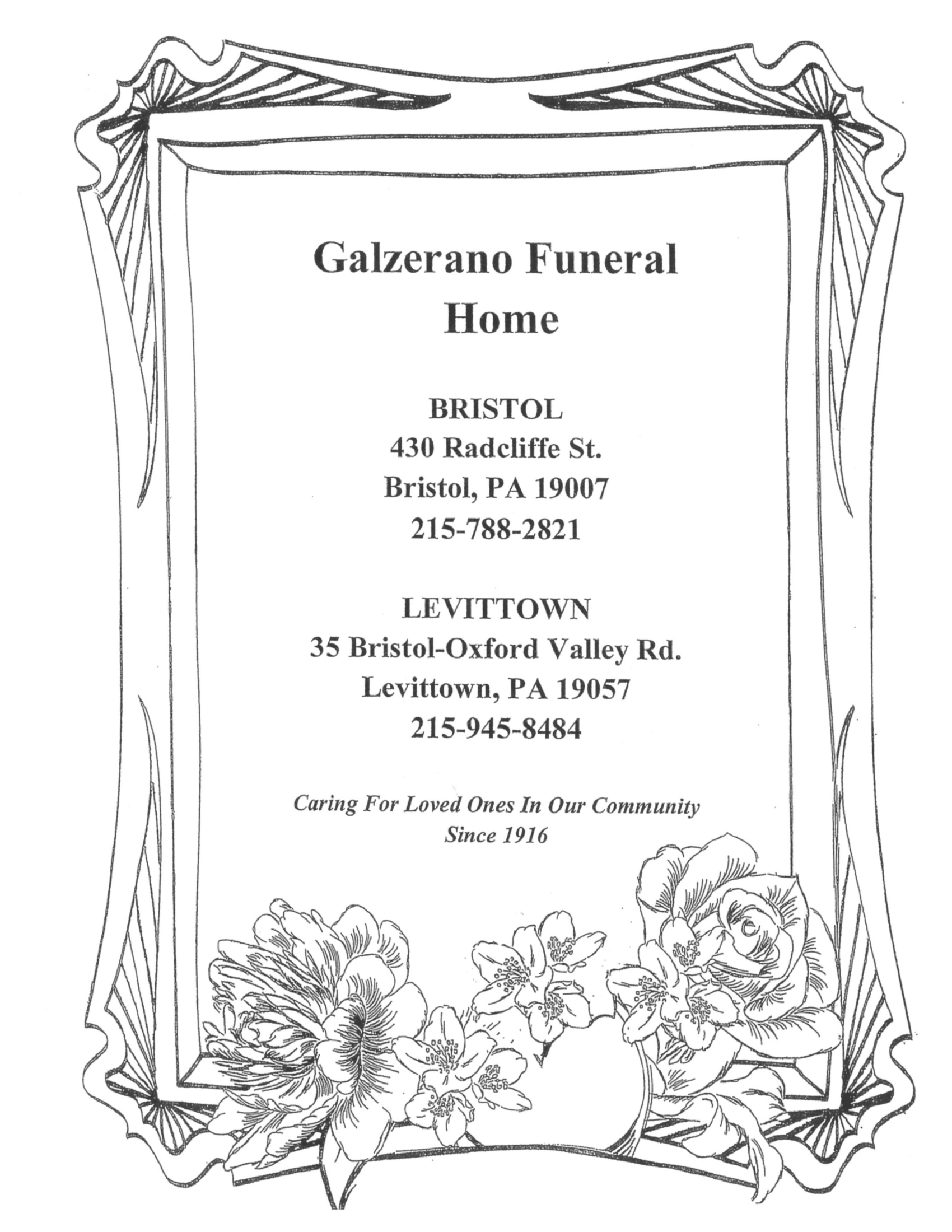 Galzerano Funeral Home

BRISTOL
430 Radcliffe St.
Bristol, PA 19007
215-788-2821

LEVITTOWN
35 Bristol-Oxford Valley Rd.
Levittown, PA 19057
215-945-8484

Caring For Loved Ones In Our Community
Since 1916